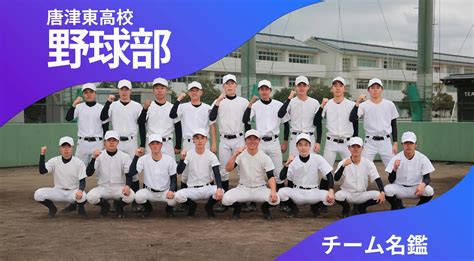 唐津東高校
野球部

チーム名鑑